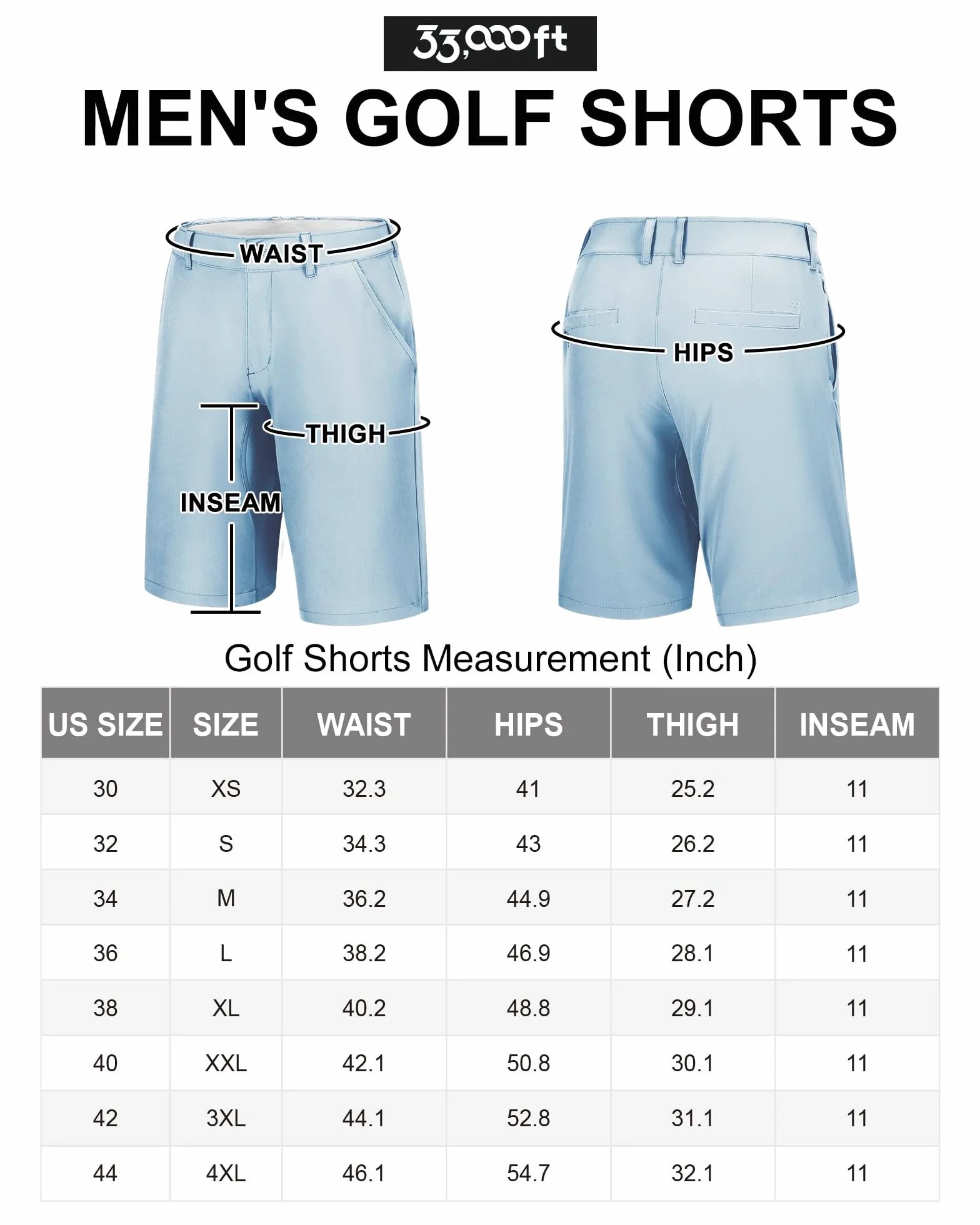 33,000ft

MEN'S GOLF SHORTS

WAIST

THIGH

INSEAM

HIPS

Golf Shorts Measurement (Inch)

| US SIZE | SIZE | WAIST | HIPS | THIGH | INSEAM |
|---|---|---|---|---|---|
| 30 | XS | 32.3 | 41 | 25.2 | 11 |
| 32 | S | 34.3 | 43 | 26.2 | 11 |
| 34 | M | 36.2 | 44.9 | 27.2 | 11 |
| 36 | L | 38.2 | 46.9 | 28.1 | 11 |
| 38 | XL | 40.2 | 48.8 | 29.1 | 11 |
| 40 | XXL | 42.1 | 50.8 | 30.1 | 11 |
| 42 | 3XL | 44.1 | 52.8 | 31.1 | 11 |
| 44 | 4XL | 46.1 | 54.7 | 32.1 | 11 |